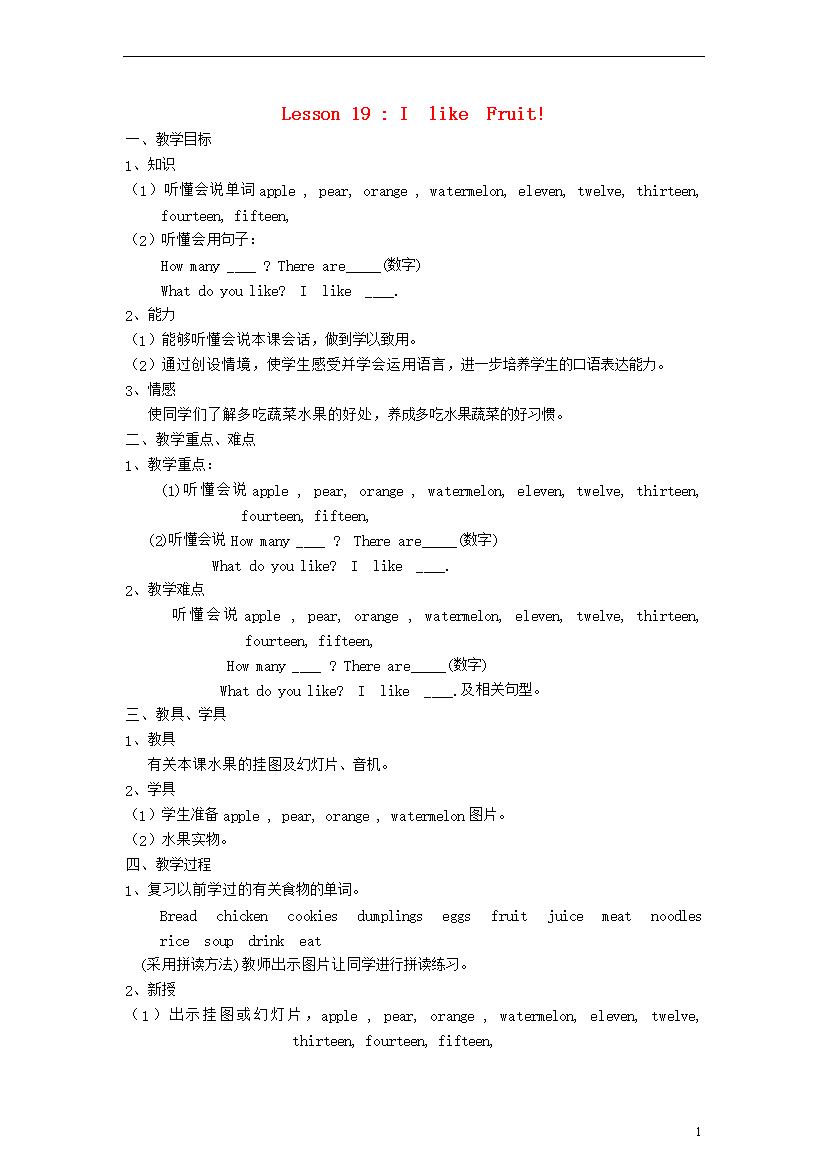 Lesson 19 : I like Fruit!

一、教学目标

1、知识

（1）听懂会说单词apple , pear, orange , watermelon, eleven, twelve, thirteen, fourteen, fifteen,

（2）听懂会用句子：

How many ____ ? There are____(数字)

What do you like? I like ____.

2、能力

（1）能够听懂会说本课会话，做到学以致用。

（2）通过创设情境，使学生感受并学会运用语言，进一步培养学生的口语表达能力。

3、情感

使同学们了解多吃蔬菜水果的好处，养成多吃水果蔬菜的好习惯。

二、教学重点、难点

1、教学重点：

(1)听懂会说apple , pear, orange , watermelon, eleven, twelve, thirteen, fourteen, fifteen,

(2)听懂会说How many ____ ? There are____(数字)

What do you like? I like ____.

2、教学难点

听懂会说apple , pear, orange , watermelon, eleven, twelve, thirteen, fourteen, fifteen,

How many ____ ? There are____(数字)

What do you like? I like ____.及相关句型。

三、教具、学具

1、教具

有关本课水果的挂图及幻灯片、音机。

2、学具

（1）学生准备apple , pear, orange , watermelon图片。

（2）水果实物。

四、教学过程

1、复习以前学过的有关食物的单词。

Bread chicken cookies dumplings eggs fruit juice meat noodles rice soup drink eat

(采用拼读方法)教师出示图片让同学进行拼读练习。

2、新授

（1）出示挂图或幻灯片，apple , pear, orange , watermelon, eleven, twelve, thirteen, fourteen, fifteen,

1